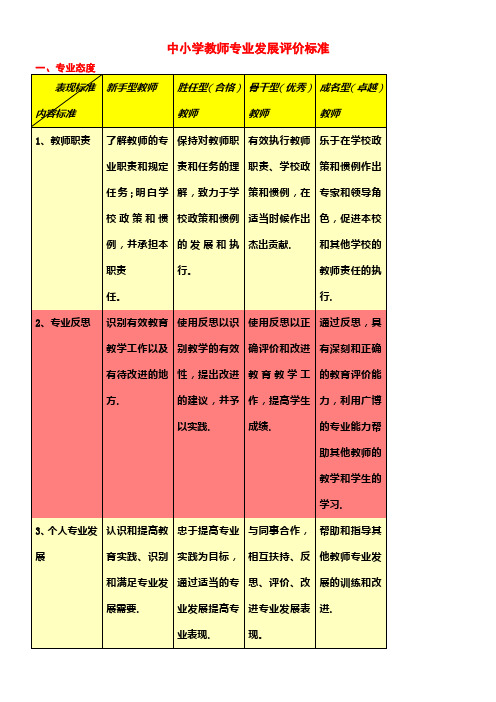 中小学教师专业发展评价标准

一、专业态度

| 表现标准 内容标准 | 新手型教师 | 胜任型（合格）教师 | 骨干型（优秀）教师 | 成名型（卓越）教师 |
|---|---|---|---|---|
| 1、教师职责 | 了解教师的专业职责和规定任务；明白学校政策和惯例，并承担本职责任. | 保持对教师职责和任务的理解，致力于学校政策和惯例的发展和执行. | 有效执行教师职责、学校政策和惯例，在适当时候作出杰出贡献. | 乐于在学校政策和惯例作出专家和领导角色，促进本校和其他学校的教师责任的执行. |
| 2、专业反思 | 识别有效教育教学工作以及有待改进的地方. | 使用反思以识别教学的有效性，提出改进的建议，并予以实践. | 使用反思以正确评价和改进教育教学工作，提高学生成绩. | 通过反思，具有深刻和正确的教育评价能力，利用广博的专业能力帮助其他教师的教学和学生的学习. |
| 3、个人专业发展 | 认识和提高教育实践、识别和满足专业发展需要. | 忠于提高专业实践为目标，通过适当的专业发展提高专业表现. | 与同事合作，相互扶持、反思、评价、改进专业发展表现. | 帮助和指导其他教师专业发展的训练和改进. |